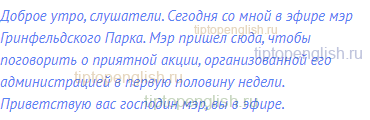 Доброе утро, слушатели. Сегодня со мной в эфире мэр Гринфельдского Парка. Мэр пришел сюда, чтобы поговорить о приятной акции, организованной его администрацией в первую половину недели. Приветствую вас господин мэр, вы в эфире.

tiptopenglish.ru
tiptopenglish.ru
tiptopenglish.ru
tiptopenglish.ru